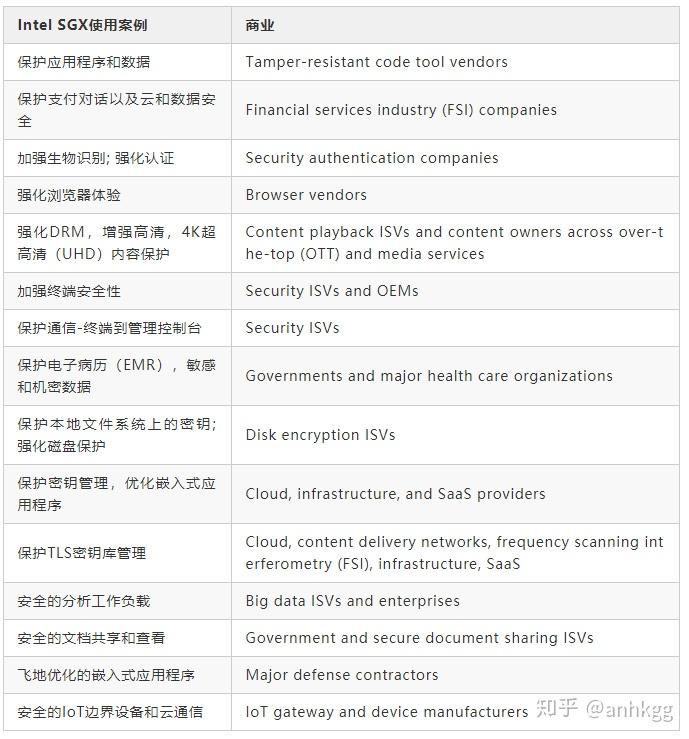 | Intel SGX使用案例 | 商业 |
|---|---|
| 保护应用程序和数据 | Tamper-resistant code tool vendors |
| 保护支付对话以及云和数据安全 | Financial services industry (FSI) companies |
| 加强生物识别; 强化认证 | Security authentication companies |
| 强化浏览器体验 | Browser vendors |
| 强化DRM，增强高清，4K超高清（UHD）内容保护 | Content playback ISVs and content owners across over-the-top (OTT) and media services |
| 加强终端安全性 | Security ISVs and OEMs |
| 保护通信-终端到管理控制台 | Security ISVs |
| 保护电子病历（EMR），敏感和机密数据 | Governments and major health care organizations |
| 保护本地文件系统上的密钥; 强化磁盘保护 | Disk encryption ISVs |
| 保护密钥管理，优化嵌入式应用程序 | Cloud, infrastructure, and SaaS providers |
| 保护TLS密钥库管理 | Cloud, content delivery networks, frequency scanning interferometry (FSI), infrastructure, SaaS |
| 安全的分析工作负载 | Big data ISVs and enterprises |
| 安全的文档共享和查看 | Government and secure document sharing ISVs |
| 飞地优化的嵌入式应用程序 | Major defense contractors |
| 安全的IoT边界设备和云通信 | IoT gateway and device manufacturers |

知乎 @anhkgg